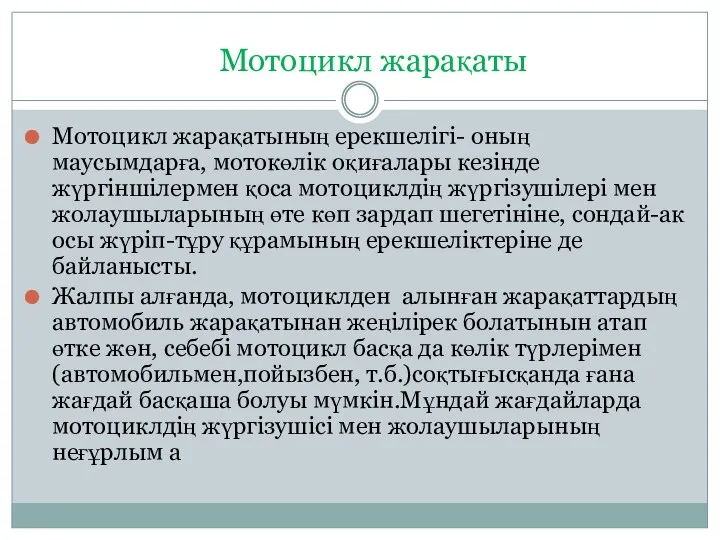 Мотоцикл жарақаты

Мотоцикл жарақатының ерекшелігі- оның маусымдарға, мотокөлік оқиғалары кезінде жүргіншілермен қоса мотоциклдің жүргізушілері мен жолаушыларының өте көп зардап шегетініне, сондай-ак осы жүріп-тұру құрамының ерекшеліктеріне де байланысты.

Жалпы алғанда, мотоциклден алынған жарақаттардың автомобиль жарақатынан жеңілірек болатынын атап өтке жөн, себебі мотоцикл басқа да көлік түрлерімен (автомобильмен,пойызбен, т.б.)соқтығысқанда ғана жағдай басқаша болуы мүмкін.Мұндай жағдайларда мотоциклдің жүргізушісі мен жолаушыларының неғұрлым а